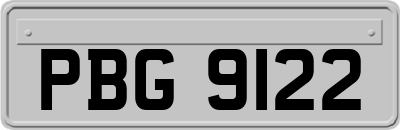 PBG 9122